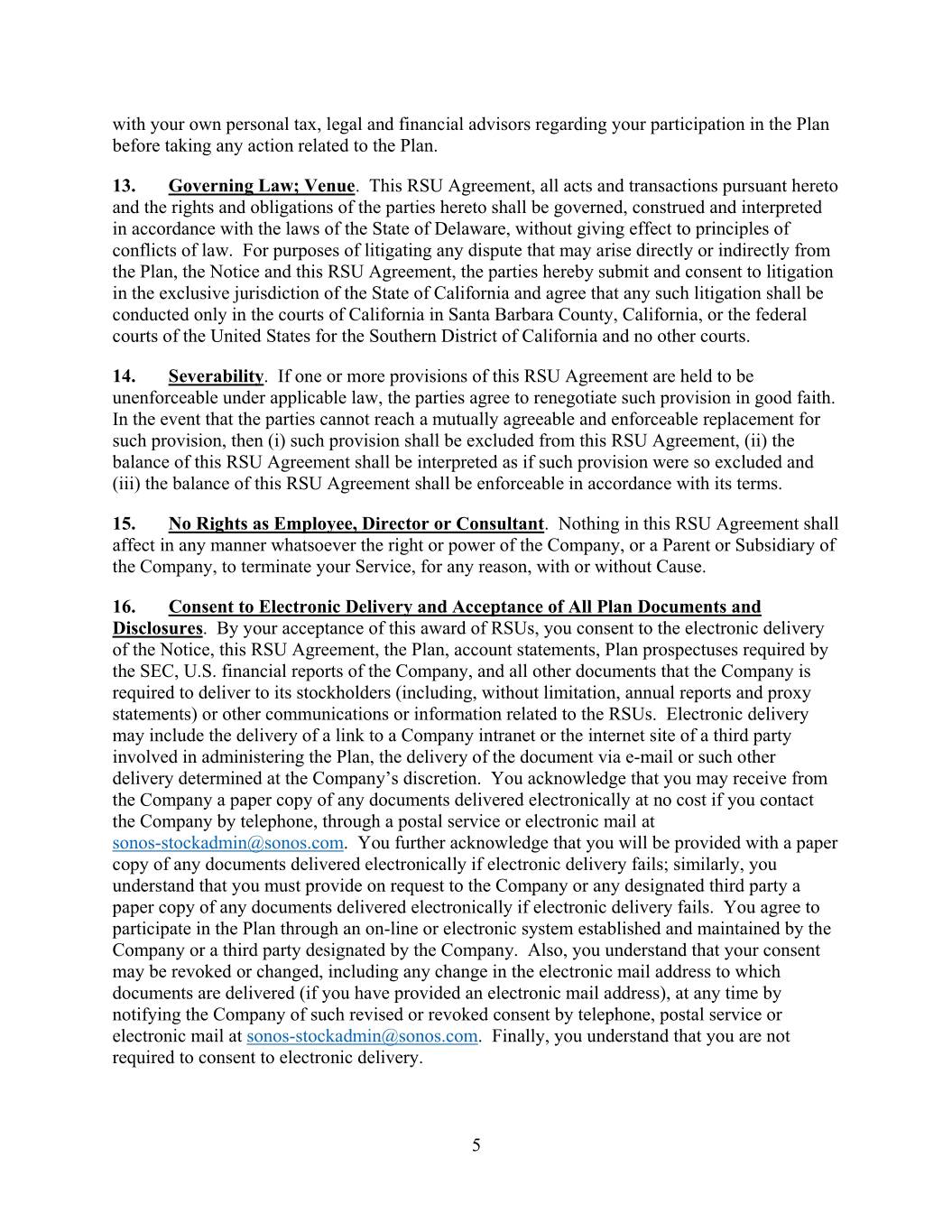 with your own personal tax, legal and financial advisors regarding your participation in the Plan before taking any action related to the Plan.

13. Governing Law; Venue. This RSU Agreement, all acts and transactions pursuant hereto and the rights and obligations of the parties hereto shall be governed, construed and interpreted in accordance with the laws of the State of Delaware, without giving effect to principles of conflicts of law. For purposes of litigating any dispute that may arise directly or indirectly from the Plan, the Notice and this RSU Agreement, the parties hereby submit and consent to litigation in the exclusive jurisdiction of the State of California and agree that any such litigation shall be conducted only in the courts of California in Santa Barbara County, California, or the federal courts of the United States for the Southern District of California and no other courts.

14. Severability. If one or more provisions of this RSU Agreement are held to be unenforceable under applicable law, the parties agree to renegotiate such provision in good faith. In the event that the parties cannot reach a mutually agreeable and enforceable replacement for such provision, then (i) such provision shall be excluded from this RSU Agreement, (ii) the balance of this RSU Agreement shall be interpreted as if such provision were so excluded and (iii) the balance of this RSU Agreement shall be enforceable in accordance with its terms.

15. No Rights as Employee, Director or Consultant. Nothing in this RSU Agreement shall affect in any manner whatsoever the right or power of the Company, or a Parent or Subsidiary of the Company, to terminate your Service, for any reason, with or without Cause.

16. Consent to Electronic Delivery and Acceptance of All Plan Documents and Disclosures. By your acceptance of this award of RSUs, you consent to the electronic delivery of the Notice, this RSU Agreement, the Plan, account statements, Plan prospectuses required by the SEC, U.S. financial reports of the Company, and all other documents that the Company is required to deliver to its stockholders (including, without limitation, annual reports and proxy statements) or other communications or information related to the RSUs. Electronic delivery may include the delivery of a link to a Company intranet or the internet site of a third party involved in administering the Plan, the delivery of the document via e-mail or such other delivery determined at the Company's discretion. You acknowledge that you may receive from the Company a paper copy of any documents delivered electronically at no cost if you contact the Company by telephone, through a postal service or electronic mail at sonos-stockadmin@sonos.com. You further acknowledge that you will be provided with a paper copy of any documents delivered electronically if electronic delivery fails; similarly, you understand that you must provide on request to the Company or any designated third party a paper copy of any documents delivered electronically if electronic delivery fails. You agree to participate in the Plan through an on-line or electronic system established and maintained by the Company or a third party designated by the Company. Also, you understand that your consent may be revoked or changed, including any change in the electronic mail address to which documents are delivered (if you have provided an electronic mail address), at any time by notifying the Company of such revised or revoked consent by telephone, postal service or electronic mail at sonos-stockadmin@sonos.com. Finally, you understand that you are not required to consent to electronic delivery.

5